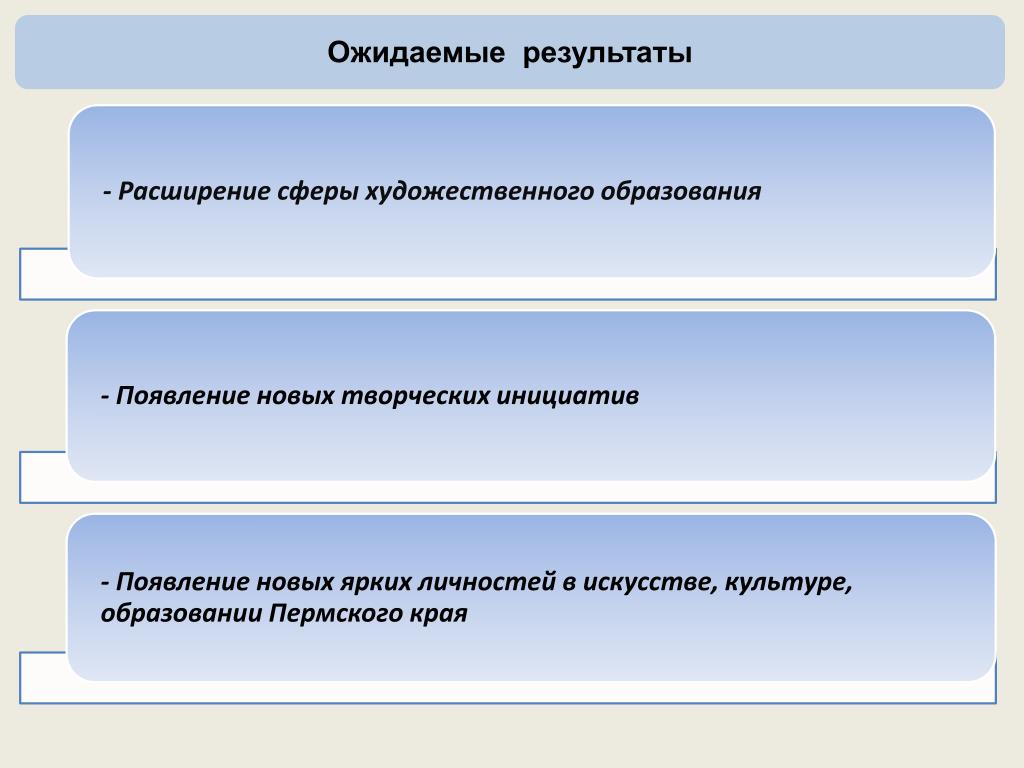 Ожидаемые  результаты

- Расширение сферы художественного образования

- Появление новых творческих инициатив

- Появление новых ярких личностей в искусстве, культуре, образовании Пермского края